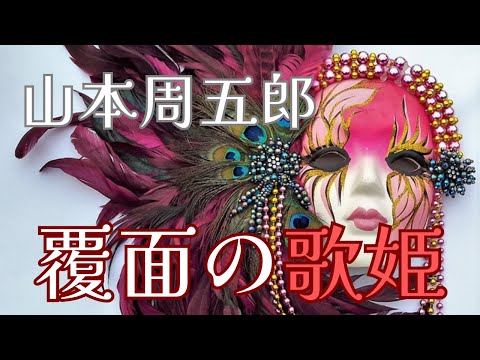 山本周五郎

覆面の歌姫